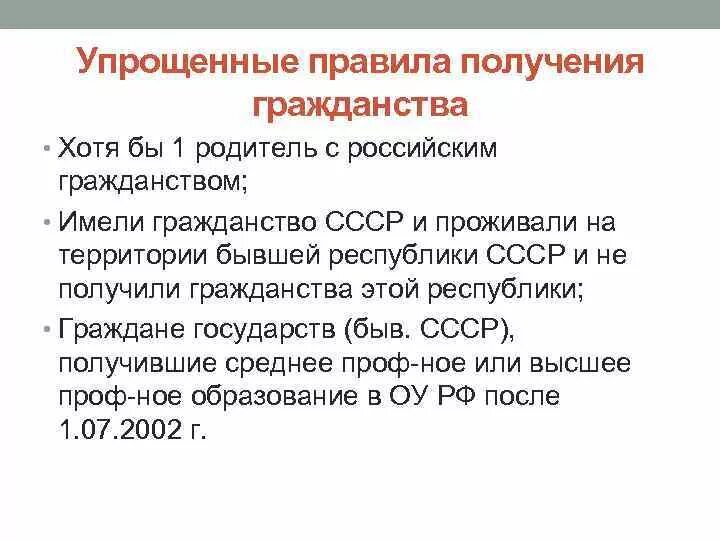 Упрощенные правила получения гражданства

• Хотя бы 1 родитель с российским гражданством;

• Имели гражданство СССР и проживали на территории бывшей республики СССР и не получили гражданства этой республики;

• Граждане государств (быв. СССР), получившие среднее проф-ное или высшее проф-ное образование в ОУ РФ после 1.07.2002 г.